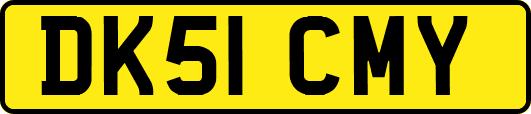 DK51 CMY